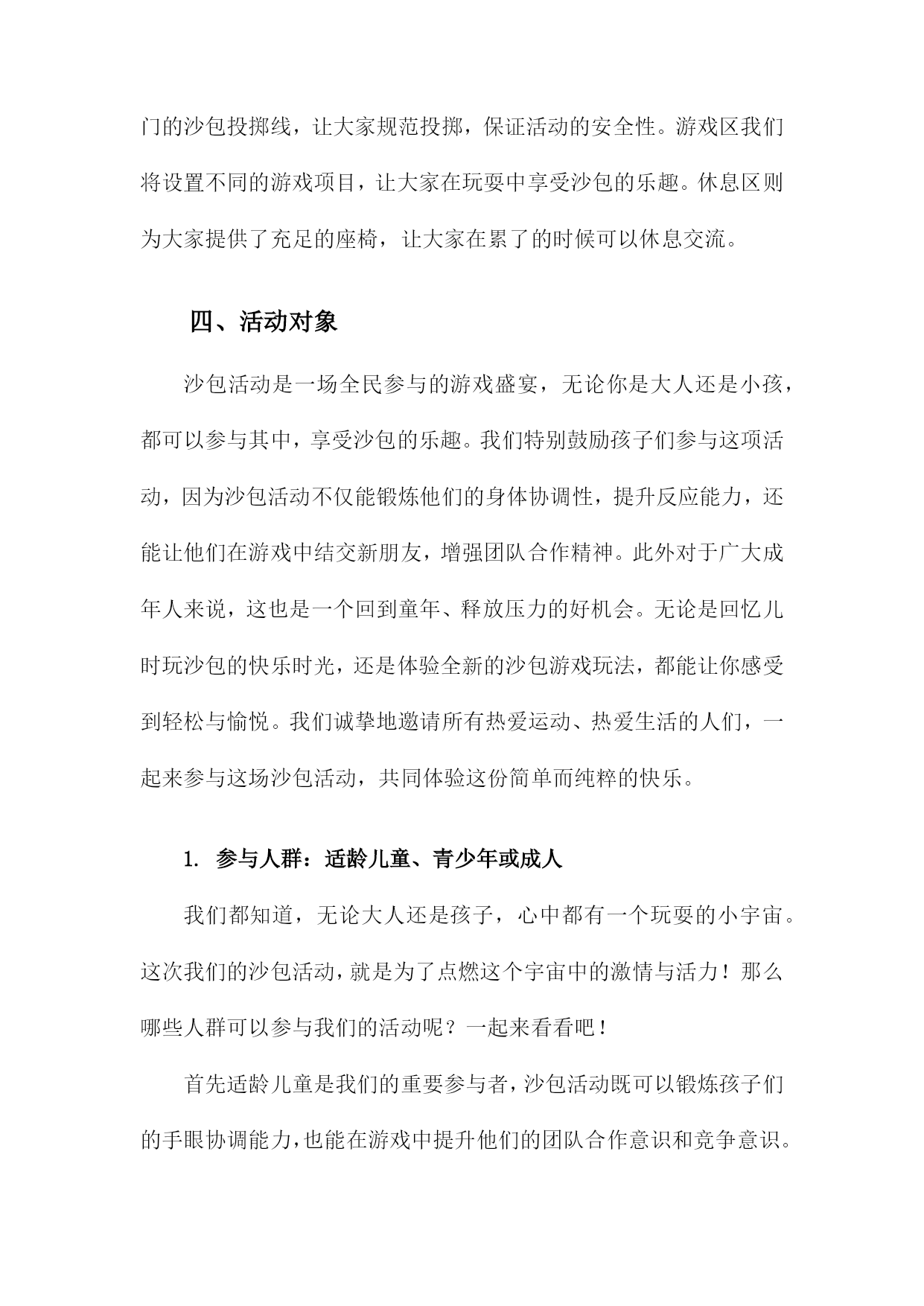 门的沙包投掷线，让大家规范投掷，保证活动的安全性。游戏区我们将设置不同的游戏项目，让大家在玩耍中享受沙包的乐趣。休息区则为大家提供了充足的座椅，让大家在累了的时候可以休息交流。

四、活动对象

沙包活动是一场全民参与的游戏盛宴，无论你是大人还是小孩，都可以参与其中，享受沙包的乐趣。我们特别鼓励孩子们参与这项活动，因为沙包活动不仅能锻炼他们的身体协调性，提升反应能力，还能让他们在游戏中结交新朋友，增强团队合作精神。此外对于广大成年人来说，这也是一个回到童年、释放压力的好机会。无论是回忆儿时玩沙包的快乐时光，还是体验全新的沙包游戏玩法，都能让你感受到轻松与愉悦。我们诚挚地邀请所有热爱运动、热爱生活的人们，一起来参与这场沙包活动，共同体验这份简单而纯粹的快乐。

1. 参与人群：适龄儿童、青少年或成人

我们都知道，无论大人还是孩子，心中都有一个玩耍的小宇宙。这次我们的沙包活动，就是为了点燃这个宇宙中的激情与活力！那么哪些人群可以参与我们的活动呢？一起来看看吧！

首先适龄儿童是我们的重要参与者，沙包活动既可以锻炼孩子们的手眼协调能力，也能在游戏中提升他们的团队合作意识和竞争意识。